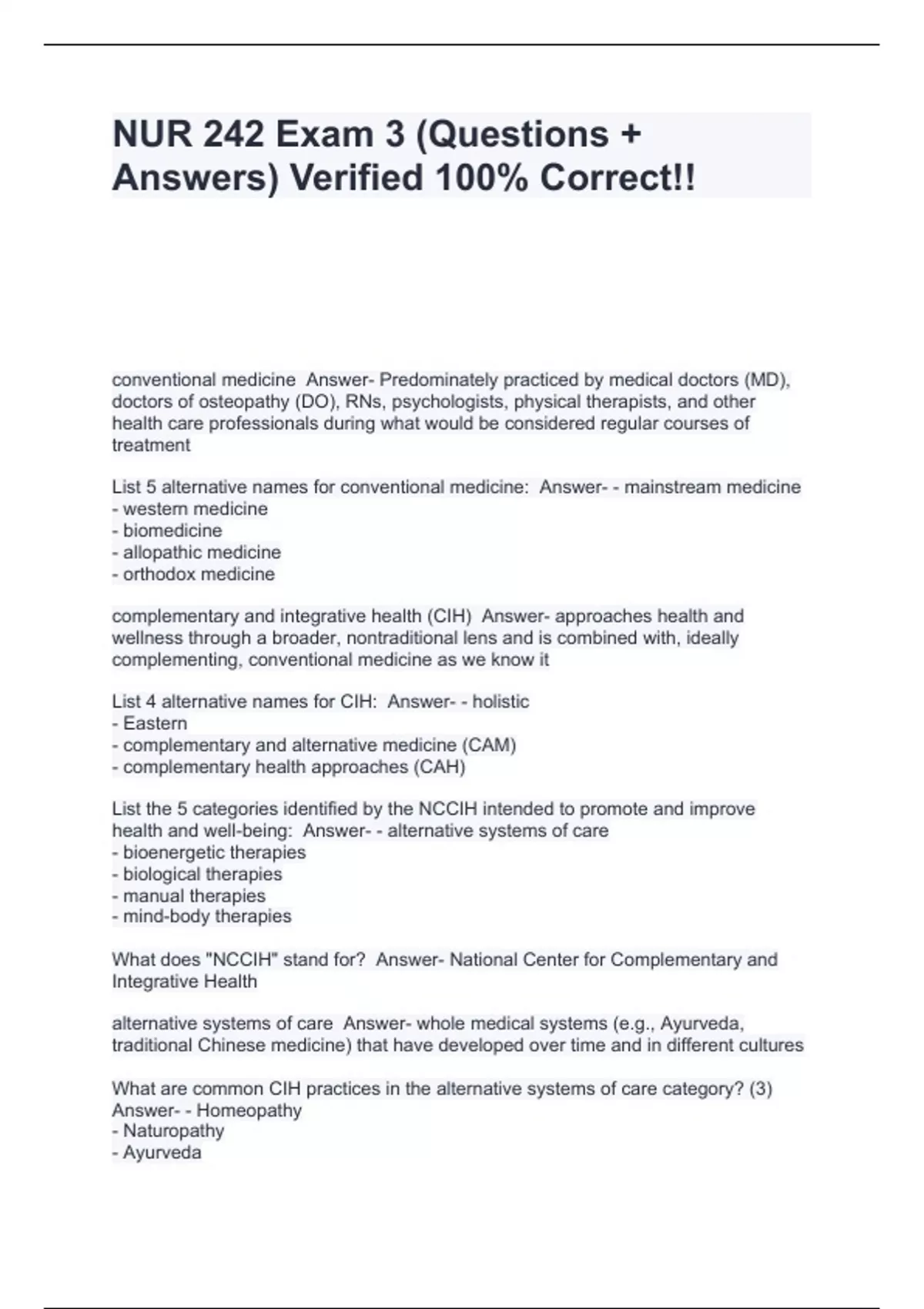 NUR 242 Exam 3 (Questions + Answers) Verified 100% Correct!!

conventional medicine Answer- Predominately practiced by medical doctors (MD), doctors of osteopathy (DO), RNs, psychologists, physical therapists, and other health care professionals during what would be considered regular courses of treatment

List 5 alternative names for conventional medicine: Answer- - mainstream medicine
- western medicine
- biomedicine
- allopathic medicine
- orthodox medicine

complementary and integrative health (CIH) Answer- approaches health and wellness through a broader, nontraditional lens and is combined with, ideally complementing, conventional medicine as we know it

List 4 alternative names for CIH: Answer- - holistic
- Eastern
- complementary and alternative medicine (CAM)
- complementary health approaches (CAH)

List the 5 categories identified by the NCCIH intended to promote and improve health and well-being: Answer- - alternative systems of care
- bioenergetic therapies
- biological therapies
- manual therapies
- mind-body therapies

What does "NCCIH" stand for? Answer- National Center for Complementary and Integrative Health

alternative systems of care Answer- whole medical systems (e.g., Ayurveda, traditional Chinese medicine) that have developed over time and in different cultures

What are common CIH practices in the alternative systems of care category? (3) Answer- - Homeopathy
- Naturopathy
- Ayurveda